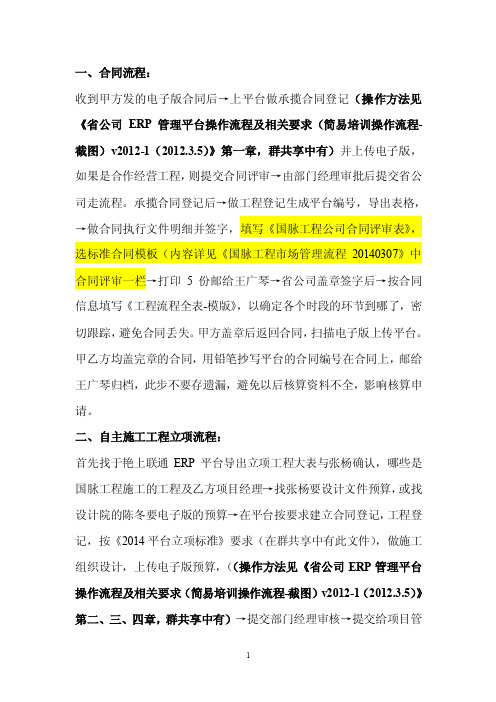 一、合同流程：

收到甲方发的电子版合同后→上平台做承揽合同登记（操作方法见《省公司 ERP 管理平台操作流程及相关要求（简易培训操作流程-截图）v2012-1（2012.3.5）》第一章，群共享中有）并上传电子版，如果是合作经营工程，则提交合同评审→由部门经理审批后提交省公司走流程。承揽合同登记后→做工程登记生成平台编号，导出表格，→做合同执行文件明细并签字，填写《国脉工程公司合同评审表》，选标准合同模板（内容详见《国脉工程市场管理流程 20140307》中合同评审一栏→打印 5 份邮给王广琴→省公司盖章签字后→按合同信息填写《工程流程全表-模版》，以确定各个时段的环节到哪了，密切跟踪，避免合同丢失。甲方盖章后返回合同，扫描电子版上传平台。甲乙方均盖完章的合同，用铅笔抄写平台的合同编号在合同上，邮给王广琴归档，此步不要存遗漏，避免以后核算资料不全，影响核算申请。

二、自主施工工程立项流程：

首先找于艳上联通 ERP 平台导出立项工程大表与张杨确认，哪些是国脉工程施工的工程及乙方项目经理→找张杨要设计文件预算，或找设计院的陈冬要电子版的预算→在平台按要求建立合同登记，工程登记，按《2014 平台立项标准》要求（在群共享中有此文件），做施工组织设计，上传电子版预算，（（操作方法见《省公司 ERP 管理平台操作流程及相关要求（简易培训操作流程-截图）v2012-1（2012.3.5）》第二、三、四章，群共享中有）→提交部门经理审核→提交给项目管

1